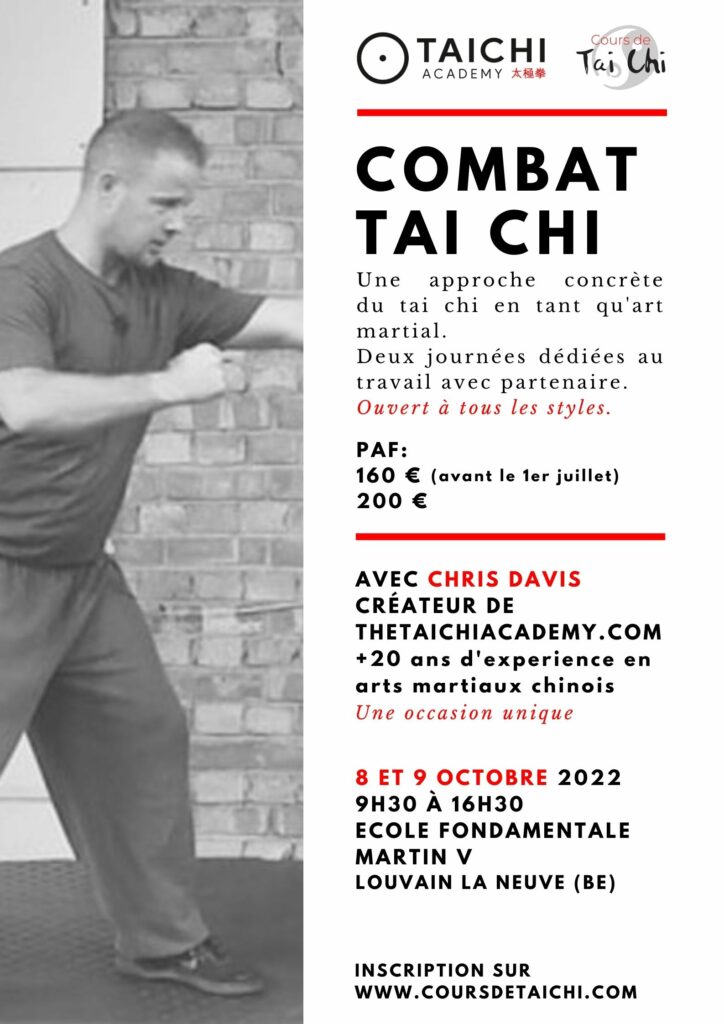 TAICHI ACADEMY 太極拳

Cours de Tai Chi

COMBAT TAI CHI

Une approche concrète du tai chi en tant qu'art martial.
Deux journées dédiées au travail avec partenaire.
Ouvert à tous les styles.

PAF:
160 € (avant le 1er juillet)
200 €

AVEC CHRIS DAVIS
CRÉATEUR DE THETAICHIACADEMY.COM
+20 ans d'experience en arts martiaux chinois
Une occasion unique

8 ET 9 OCTOBRE 2022
9H30 À 16H30
ECOLE FONDAMENTALE MARTIN V
LOUVAIN LA NEUVE (BE)

INSCRIPTION SUR
WWW.COURSDETAICHI.COM